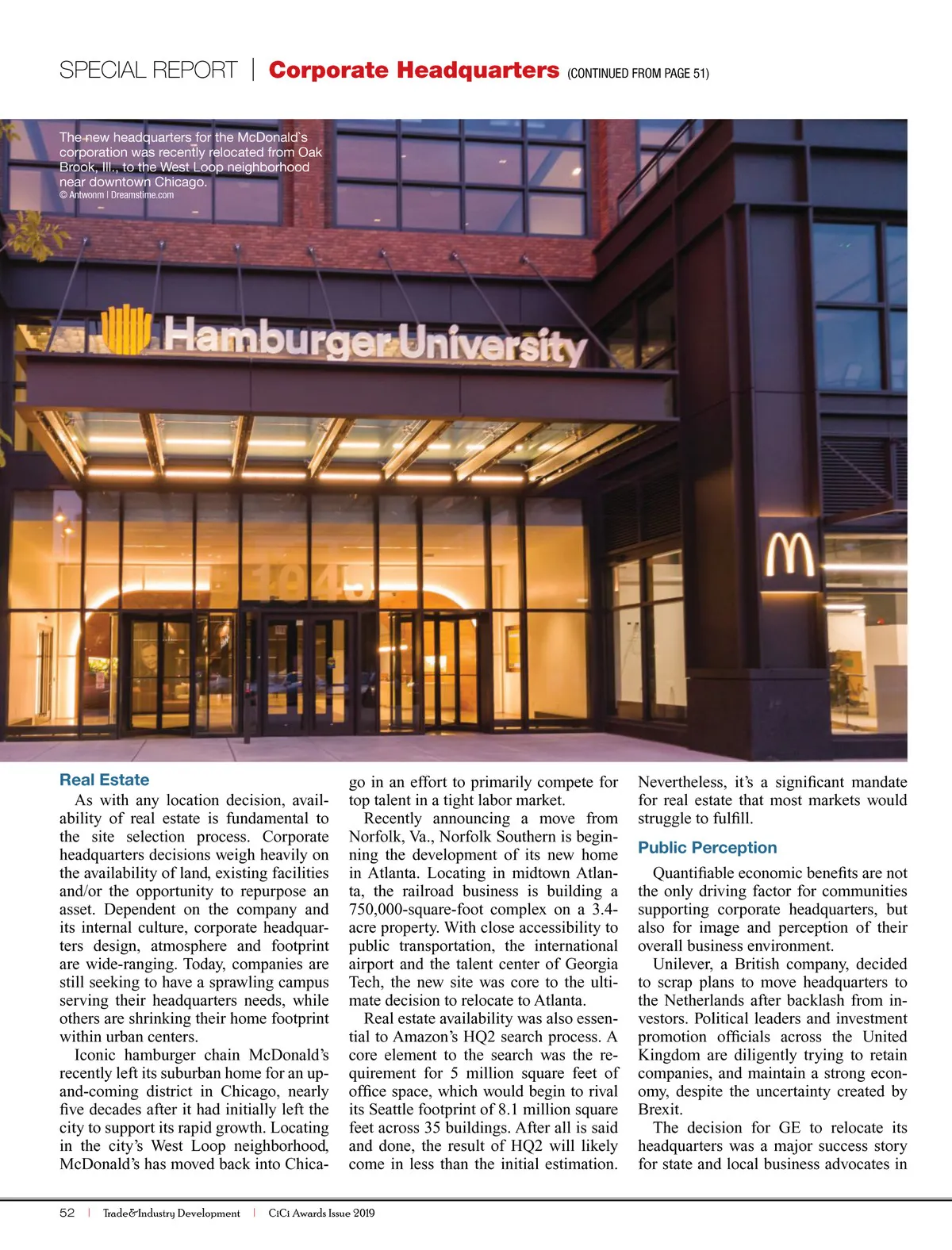 SPECIAL REPORT | Corporate Headquarters (CONTINUED FROM PAGE 51)

The new headquarters for the McDonald's corporation was recently relocated from Oak Brook, Ill., to the West Loop neighborhood near downtown Chicago.
© Antwonm | Dreamstime.com

Hamburger University

1045

Real Estate

As with any location decision, availability of real estate is fundamental to the site selection process. Corporate headquarters decisions weigh heavily on the availability of land, existing facilities and/or the opportunity to repurpose an asset. Dependent on the company and its internal culture, corporate headquarters design, atmosphere and footprint are wide-ranging. Today, companies are still seeking to have a sprawling campus serving their headquarters needs, while others are shrinking their home footprint within urban centers.

Iconic hamburger chain McDonald's recently left its suburban home for an up-and-coming district in Chicago, nearly five decades after it had initially left the city to support its rapid growth. Locating in the city's West Loop neighborhood, McDonald's has moved back into Chicago in an effort to primarily compete for top talent in a tight labor market.

Recently announcing a move from Norfolk, Va., Norfolk Southern is beginning the development of its new home in Atlanta. Locating in midtown Atlanta, the railroad business is building a 750,000-square-foot complex on a 3.4-acre property. With close accessibility to public transportation, the international airport and the talent center of Georgia Tech, the new site was core to the ultimate decision to relocate to Atlanta.

Real estate availability was also essential to Amazon's HQ2 search process. A core element to the search was the requirement for 5 million square feet of office space, which would begin to rival its Seattle footprint of 8.1 million square feet across 35 buildings. After all is said and done, the result of HQ2 will likely come in less than the initial estimation. Nevertheless, it's a significant mandate for real estate that most markets would struggle to fulfill.

Public Perception

Quantifiable economic benefits are not the only driving factor for communities supporting corporate headquarters, but also for image and perception of their overall business environment.

Unilever, a British company, decided to scrap plans to move headquarters to the Netherlands after backlash from investors. Political leaders and investment promotion officials across the United Kingdom are diligently trying to retain companies, and maintain a strong economy, despite the uncertainty created by Brexit.

The decision for GE to relocate its headquarters was a major success story for state and local business advocates in

52 | Trade&Industry Development | CiCi Awards Issue 2019